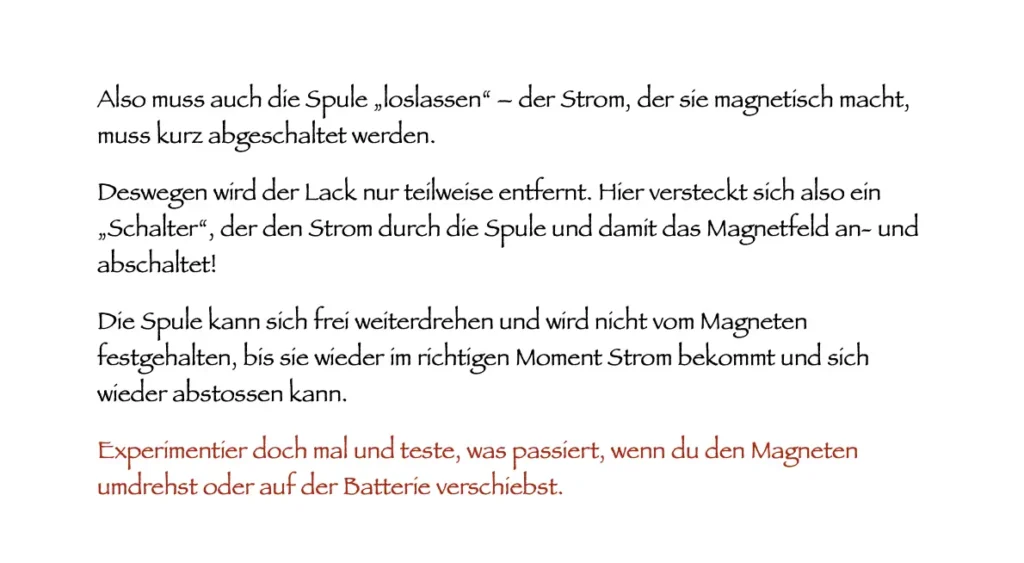 Also muss auch die Spule „loslassen“ – der Strom, der sie magnetisch macht, muss kurz abgeschaltet werden.

Deswegen wird der Lack nur teilweise entfernt. Hier versteckt sich also ein „Schalter“, der den Strom durch die Spule und damit das Magnetfeld an- und abschaltet!

Die Spule kann sich frei weiterdrehen und wird nicht vom Magneten festgehalten, bis sie wieder im richtigen Moment Strom bekommt und sich wieder abstossen kann.

Experimentier doch mal und teste, was passiert, wenn du den Magneten umdrehst oder auf der Batterie verschiebst.